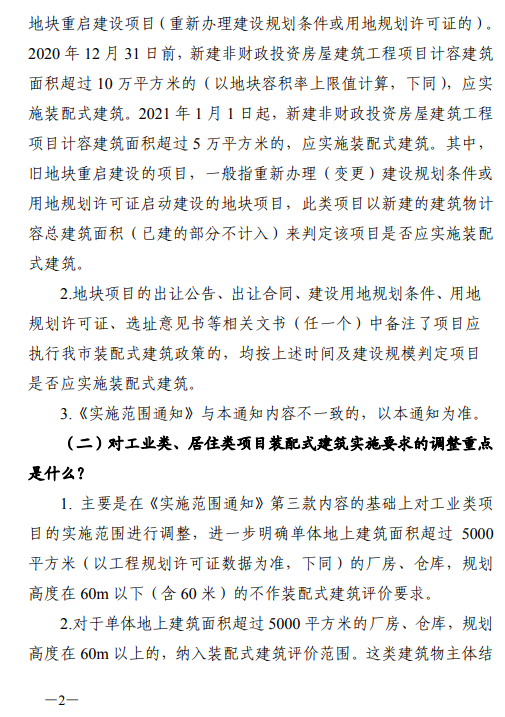 地块重启建设项目（重新办理建设规划条件或用地规划许可证的）。2020 年 12 月 31 日前，新建非财政投资房屋建筑工程项目计容建筑面积超过 10 万平方米的（以地块容积率上限值计算，下同），应实施装配式建筑。2021 年 1 月 1 日起，新建非财政投资房屋建筑工程项目计容建筑面积超过 5 万平方米的，应实施装配式建筑。其中，旧地块重启建设的项目，一般指重新办理（变更）建设规划条件或用地规划许可证启动建设的地块项目，此类项目以新建的建筑物计容总建筑面积（已建的部分不计入）来判定该项目是否应实施装配式建筑。

2.地块项目的出让公告、出让合同、建设用地规划条件、用地规划许可证、选址意见书等相关文书（任一个）中备注了项目应执行我市装配式建筑政策的，均按上述时间及建设规模判定项目是否应实施装配式建筑。

3.《实施范围通知》与本通知内容不一致的，以本通知为准。

（二）对工业类、居住类项目装配式建筑实施要求的调整重点是什么？

1. 主要是在《实施范围通知》第三款内容的基础上对工业类项目的实施范围进行调整，进一步明确单体地上建筑面积超过 5000 平方米（以工程规划许可证数据为准，下同）的厂房、仓库，规划高度在 60m 以下（含 60 米）的不作装配式建筑评价要求。

2.对于单体地上建筑面积超过 5000 平方米的厂房、仓库，规划高度在 60m 以上的，纳入装配式建筑评价范围。这类建筑物主体结

—2—